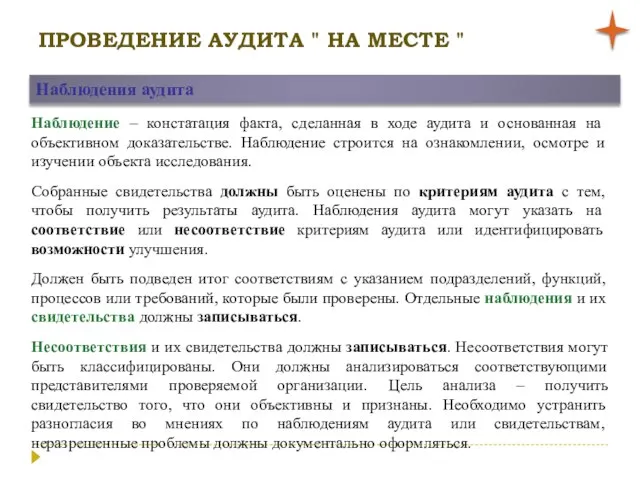 ПРОВЕДЕНИЕ АУДИТА " НА МЕСТЕ "

Наблюдения аудита

Наблюдение – констатация факта, сделанная в ходе аудита и основанная на объективном доказательстве. Наблюдение строится на ознакомлении, осмотре и изучении объекта исследования.

Собранные свидетельства должны быть оценены по критериям аудита с тем, чтобы получить результаты аудита. Наблюдения аудита могут указать на соответствие или несоответствие критериям аудита или идентифицировать возможности улучшения.

Должен быть подведен итог соответствиям с указанием подразделений, функций, процессов или требований, которые были проверены. Отдельные наблюдения и их свидетельства должны записываться.

Несоответствия и их свидетельства должны записываться. Несоответствия могут быть классифицированы. Они должны анализироваться соответствующими представителями проверяемой организации. Цель анализа – получить свидетельство того, что они объективны и признаны. Необходимо устранить разногласия во мнениях по наблюдениям аудита или свидетельствам, неразрешенные проблемы должны документально оформляться.